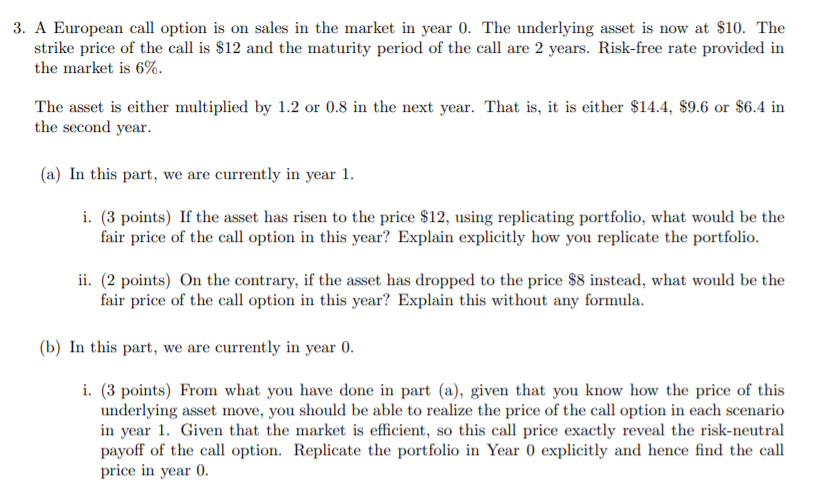 3. A European call option is on sales in the market in year 0. The underlying asset is now at \$10. The strike price of the call is \$12 and the maturity period of the call are 2 years. Risk-free rate provided in the market is 6%.

The asset is either multiplied by 1.2 or 0.8 in the next year. That is, it is either \$14.4, \$9.6 or \$6.4 in the second year.

(a) In this part, we are currently in year 1.

i. (3 points) If the asset has risen to the price \$12, using replicating portfolio, what would be the fair price of the call option in this year? Explain explicitly how you replicate the portfolio.

ii. (2 points) On the contrary, if the asset has dropped to the price \$8 instead, what would be the fair price of the call option in this year? Explain this without any formula.

(b) In this part, we are currently in year 0.

i. (3 points) From what you have done in part (a), given that you know how the price of this underlying asset move, you should be able to realize the price of the call option in each scenario in year 1. Given that the market is efficient, so this call price exactly reveal the risk-neutral payoff of the call option. Replicate the portfolio in Year 0 explicitly and hence find the call price in year 0.